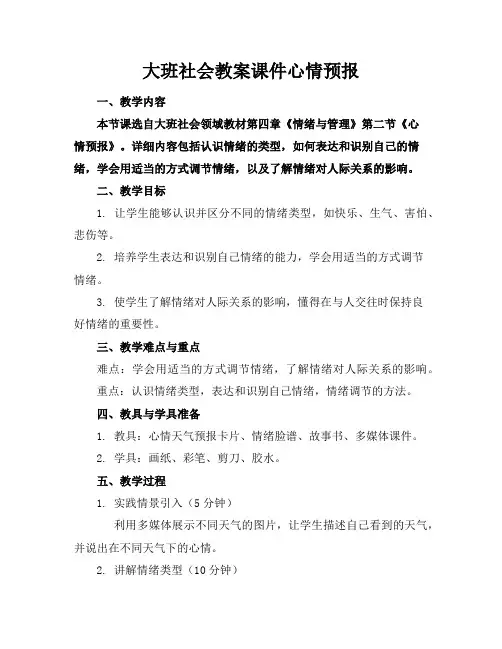 大班社会教案课件心情预报

一、教学内容

本节课选自大班社会领域教材第四章《情绪与管理》第二节《心情预报》。详细内容包括认识情绪的类型，如何表达和识别自己的情绪，学会用适当的方式调节情绪，以及了解情绪对人际关系的影响。

二、教学目标

1. 让学生能够认识并区分不同的情绪类型，如快乐、生气、害怕、悲伤等。

2. 培养学生表达和识别自己情绪的能力，学会用适当的方式调节情绪。

3. 使学生了解情绪对人际关系的影响，懂得在与人交往时保持良好情绪的重要性。

三、教学难点与重点

难点：学会用适当的方式调节情绪，了解情绪对人际关系的影响。

重点：认识情绪类型，表达和识别自己情绪，情绪调节的方法。

四、教具与学具准备

1. 教具：心情天气预报卡片、情绪脸谱、故事书、多媒体课件。

2. 学具：画纸、彩笔、剪刀、胶水。

五、教学过程

1. 实践情景引入（5 分钟）

利用多媒体展示不同天气的图片，让学生描述自己看到的天气，并说出在不同天气下的心情。

2. 讲解情绪类型（10 分钟）